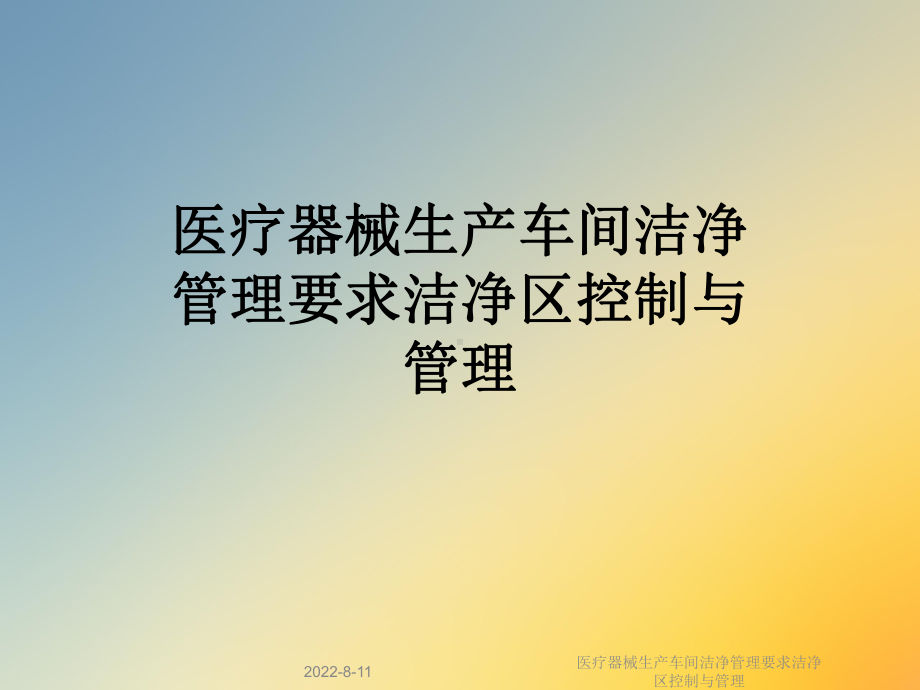 医疗器械生产车间洁净管理要求洁净区控制与管理

2022-8-11

医疗器械生产车间洁净管理要求洁净区控制与管理